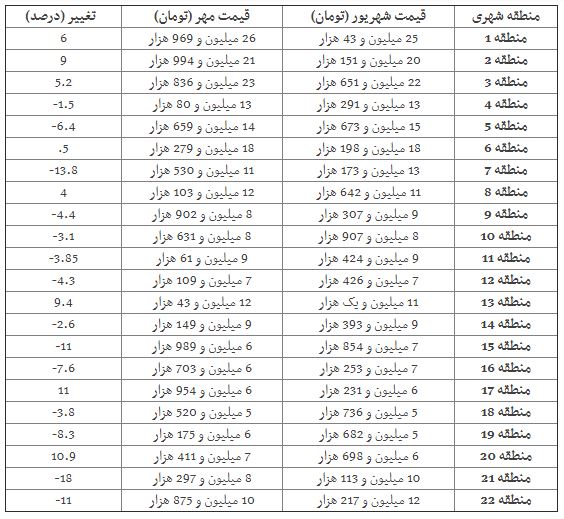 | منطقه شهری | قیمت شهریور (تومان) | قیمت مهر (تومان) | تغییر (درصد) |
|---|---|---|---|
| منطقه 1 | 25 میلیون و 43 هزار | 26 میلیون و 969 هزار | 6 |
| منطقه 2 | 20 میلیون و 151 هزار | 21 میلیون و 994 هزار | 9 |
| منطقه 3 | 22 میلیون و 651 هزار | 23 میلیون و 836 هزار | 5.2 |
| منطقه 4 | 13 میلیون و 291 هزار | 13 میلیون و 80 هزار | -1.5 |
| منطقه 5 | 15 میلیون و 673 هزار | 14 میلیون و 659 هزار | -6.4 |
| منطقه 6 | 18 میلیون و 198 هزار | 18 میلیون و 279 هزار | .5 |
| منطقه 7 | 13 میلیون و 173 هزار | 11 میلیون و 530 هزار | -13.8 |
| منطقه 8 | 11 میلیون و 642 هزار | 12 میلیون و 103 هزار | 4 |
| منطقه 9 | 9 میلیون و 307 هزار | 8 میلیون و 902 هزار | -4.4 |
| منطقه 10 | 8 میلیون و 907 هزار | 8 میلیون و 631 هزار | -3.1 |
| منطقه 11 | 9 میلیون و 424 هزار | 9 میلیون و 61 هزار | -3.85 |
| منطقه 12 | 7 میلیون و 426 هزار | 7 میلیون و 109 هزار | -4.3 |
| منطقه 13 | 11 میلیون و یک هزار | 12 میلیون و 43 هزار | 9.4 |
| منطقه 14 | 9 میلیون و 393 هزار | 9 میلیون و 149 هزار | -2.6 |
| منطقه 15 | 7 میلیون و 854 هزار | 6 میلیون و 989 هزار | -11 |
| منطقه 16 | 7 میلیون و 253 هزار | 6 میلیون و 703 هزار | -7.6 |
| منطقه 17 | 6 میلیون و 231 هزار | 6 میلیون و 954 هزار | 11 |
| منطقه 18 | 5 میلیون و 736 هزار | 5 میلیون و 520 هزار | -3.8 |
| منطقه 19 | 5 میلیون و 682 هزار | 6 میلیون و 175 هزار | -8.3 |
| منطقه 20 | 6 میلیون و 698 هزار | 7 میلیون و 411 هزار | 10.9 |
| منطقه 21 | 10 میلیون و 113 هزار | 8 میلیون و 297 هزار | -18 |
| منطقه 22 | 12 میلیون و 217 هزار | 10 میلیون و 875 هزار | -11 |